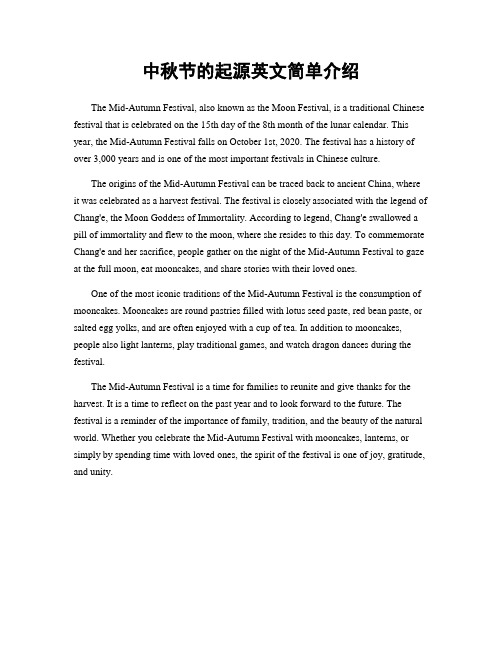 中秋节的起源英文简单介绍

The Mid-Autumn Festival, also known as the Moon Festival, is a traditional Chinese festival that is celebrated on the 15th day of the 8th month of the lunar calendar. This year, the Mid-Autumn Festival falls on October 1st, 2020. The festival has a history of over 3,000 years and is one of the most important festivals in Chinese culture.

The origins of the Mid-Autumn Festival can be traced back to ancient China, where it was celebrated as a harvest festival. The festival is closely associated with the legend of Chang'e, the Moon Goddess of Immortality. According to legend, Chang'e swallowed a pill of immortality and flew to the moon, where she resides to this day. To commemorate Chang'e and her sacrifice, people gather on the night of the Mid-Autumn Festival to gaze at the full moon, eat mooncakes, and share stories with their loved ones.

One of the most iconic traditions of the Mid-Autumn Festival is the consumption of mooncakes. Mooncakes are round pastries filled with lotus seed paste, red bean paste, or salted egg yolks, and are often enjoyed with a cup of tea. In addition to mooncakes, people also light lanterns, play traditional games, and watch dragon dances during the festival.

The Mid-Autumn Festival is a time for families to reunite and give thanks for the harvest. It is a time to reflect on the past year and to look forward to the future. The festival is a reminder of the importance of family, tradition, and the beauty of the natural world. Whether you celebrate the Mid-Autumn Festival with mooncakes, lanterns, or simply by spending time with loved ones, the spirit of the festival is one of joy, gratitude, and unity.